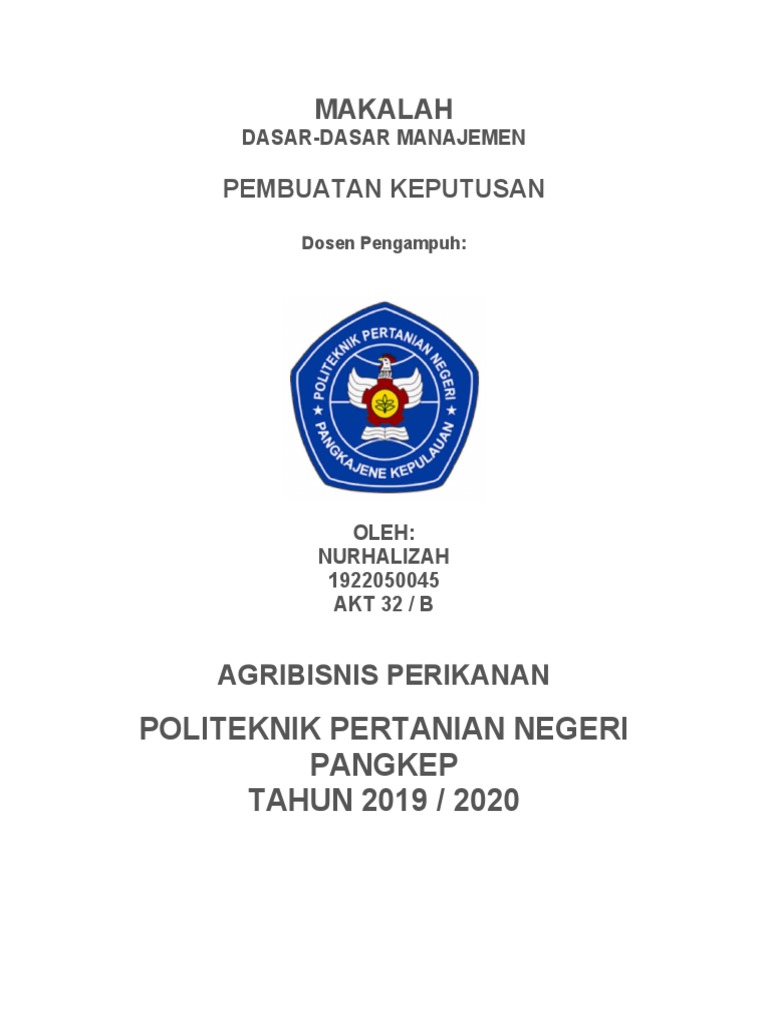 MAKALAH
DASAR-DASAR MANAJEMEN

PEMBUATAN KEPUTUSAN

Dosen Pengampuh:

POLITEKNIK PERTANIAN NEGERI
PANGKAJENE KEPULAUAN

OLEH:
NURHALIZAH
1922050045
AKT 32 / B

AGRIBISNIS PERIKANAN

POLITEKNIK PERTANIAN NEGERI
PANGKEP
TAHUN 2019 / 2020